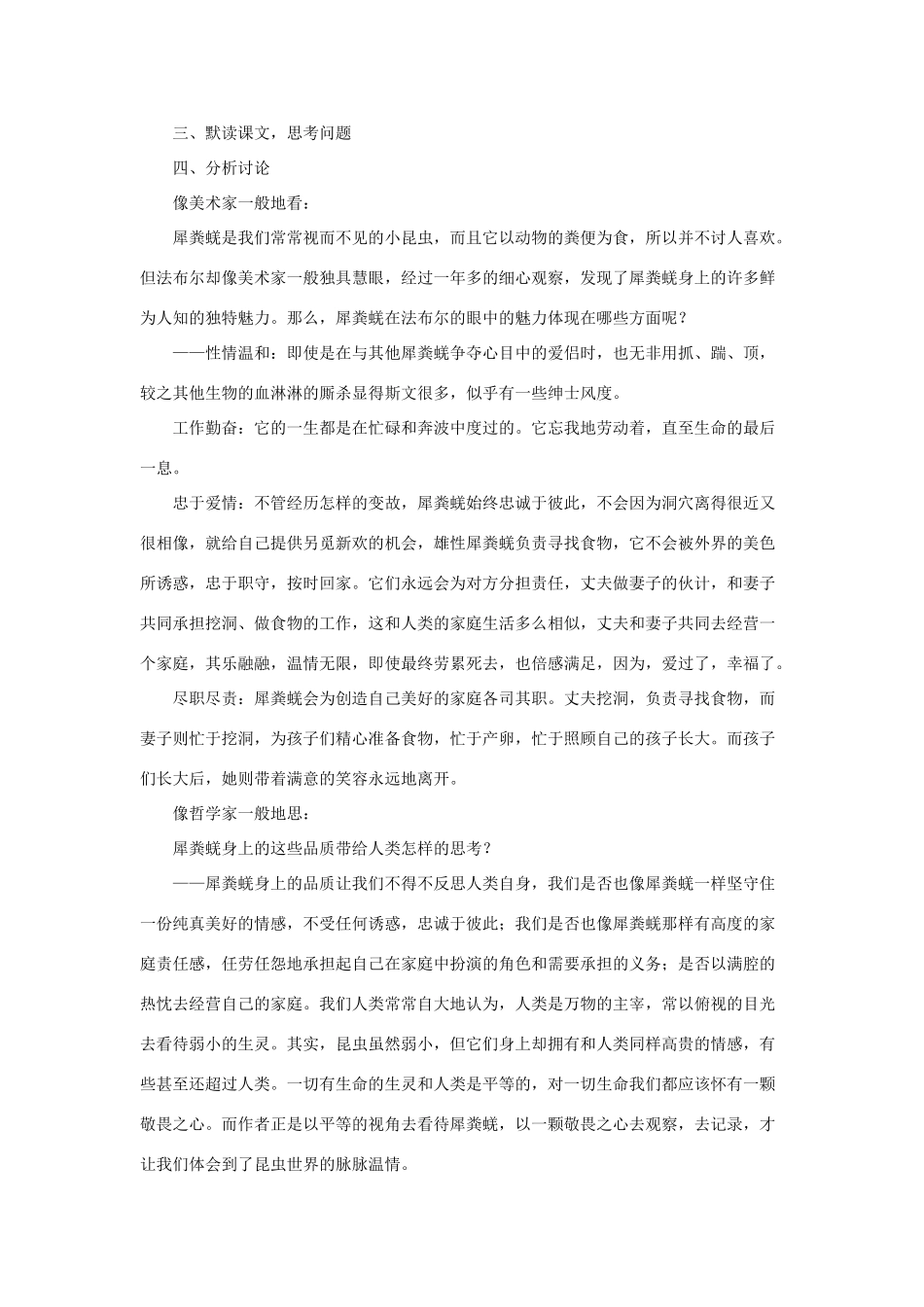 三、默读课文，思考问题

四、分析讨论

像美术家一般地看：

犀粪蜣是我们常常视而不见的小昆虫，而且它以动物的粪便为食，所以并不讨人喜欢。但法布尔却像美术家一般独具慧眼，经过一年多的细心观察，发现了犀粪蜣身上的许多鲜为人知的独特魅力。那么，犀粪蜣在法布尔的眼中的魅力体现在哪些方面呢？

——性情温和：即使是在与其他犀粪蜣争夺心目中的爱侣时，也无非用抓、踹、顶，较之其他生物的血淋淋的厮杀显得斯文很多，似乎有一些绅士风度。

工作勤奋：它的一生都是在忙碌和奔波中度过的。它忘我地劳动着，直至生命的最后一息。

忠于爱情：不管经历怎样的变故，犀粪蜣始终忠诚于彼此，不会因为洞穴离得很近又很相像，就给自己提供另觅新欢的机会，雄性犀粪蜣负责寻找食物，它不会被外界的美色所诱惑，忠于职守，按时回家。它们永远会为对方分担责任，丈夫做妻子的伙计，和妻子共同承担挖洞、做食物的工作，这和人类的家庭生活多么相似，丈夫和妻子共同去经营一个家庭，其乐融融，温情无限，即使最终劳累死去，也倍感满足，因为，爱过了，幸福了。

尽职尽责：犀粪蜣会为创造自己美好的家庭各司其职。丈夫挖洞，负责寻找食物，而妻子则忙于挖洞，为孩子们精心准备食物，忙于产卵，忙于照顾自己的孩子长大。而孩子们长大后，她则带着满意的笑容永远地离开。

像哲学家一般地思：

犀粪蜣身上的这些品质带给人类怎样的思考？

——犀粪蜣身上的品质让我们不得不反思人类自身，我们是否也像犀粪蜣一样坚守住一份纯真美好的情感，不受任何诱惑，忠诚于彼此；我们是否也像犀粪蜣那样有高度的家庭责任感，任劳任怨地承担起自己在家庭中扮演的角色和需要承担的义务；是否以满腔的热忱去经营自己的家庭。我们人类常常自大地认为，人类是万物的主宰，常以俯视的目光去看待弱小的生灵。其实，昆虫虽然弱小，但它们身上却拥有和人类同样高贵的情感，有些甚至还超过人类。一切有生命的生灵和人类是平等的，对一切生命我们都应该怀有一颗敬畏之心。而作者正是以平等的视角去看待犀粪蜣，以一颗敬畏之心去观察，去记录，才让我们体会到了昆虫世界的脉脉温情。